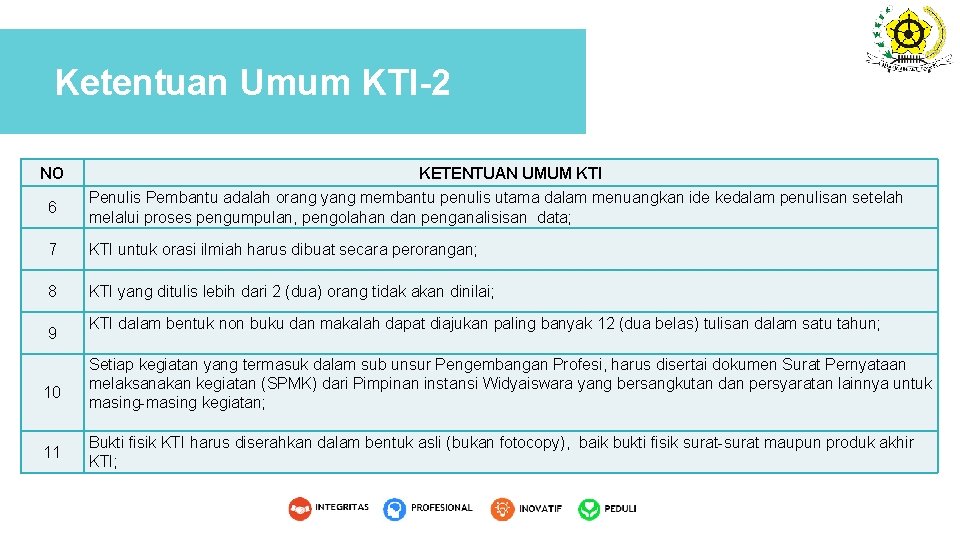 Ketentuan Umum KTI-2

| NO | KETENTUAN UMUM KTI |
|---|---|
| 6 | Penulis Pembantu adalah orang yang membantu penulis utama dalam menuangkan ide kedalam penulisan setelah melalui proses pengumpulan, pengolahan dan penganalisisan data; |
| 7 | KTI untuk orasi ilmiah harus dibuat secara perorangan; |
| 8 | KTI yang ditulis lebih dari 2 (dua) orang tidak akan dinilai; |
| 9 | KTI dalam bentuk non buku dan makalah dapat diajukan paling banyak 12 (dua belas) tulisan dalam satu tahun; |
| 10 | Setiap kegiatan yang termasuk dalam sub unsur Pengembangan Profesi, harus disertai dokumen Surat Pernyataan melaksanakan kegiatan (SPMK) dari Pimpinan instansi Widyaiswara yang bersangkutan dan persyaratan lainnya untuk masing-masing kegiatan; |
| 11 | Bukti fisik KTI harus diserahkan dalam bentuk asli (bukan fotocopy), baik bukti fisik surat-surat maupun produk akhir KTI; |

INTEGRITAS PROFESIONAL INOVATIF PEDULI